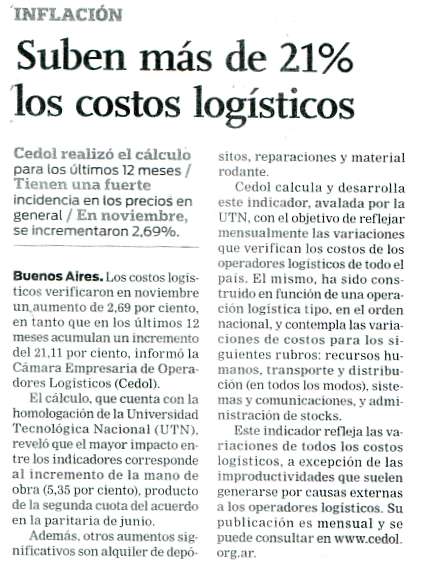 INFLACIÓN

Suben más de 21% los costos logísticos

Cedol realizó el cálculo para los últimos 12 meses / Tienen una fuerte incidencia en los precios en general / En noviembre, se incrementaron 2,69%.

Buenos Aires. Los costos logísticos verificaron en noviembre un aumento de 2,69 por ciento, en tanto que en los últimos 12 meses acumulan un incremento del 21,11 por ciento, informó la Cámara Empresaria de Operadores Logísticos (Cedol).

El cálculo, que cuenta con la homologación de la Universidad Tecnológica Nacional (UTN), reveló que el mayor impacto entre los indicadores corresponde al incremento de la mano de obra (5,35 por ciento), producto de la segunda cuota del acuerdo en la paritaria de junio.

Además, otros aumentos significativos son alquiler de depósitos, reparaciones y material rodante.

Cedol calcula y desarrolla este indicador, avalada por la UTN, con el objetivo de reflejar mensualmente las variaciones que verifican los costos de los operadores logísticos de todo el país. El mismo, ha sido construido en función de una operación logística tipo, en el orden nacional, y contempla las variaciones de costos para los siguientes rubros: recursos humanos, transporte y distribución (en todos los modos), sistemas y comunicaciones, y administración de stocks.

Este indicador refleja las variaciones de todos los costos logísticos, a excepción de las improductividades que suelen generarse por causas externas a los operadores logísticos. Su publicación es mensual y se puede consultar en www.cedol.org.ar.